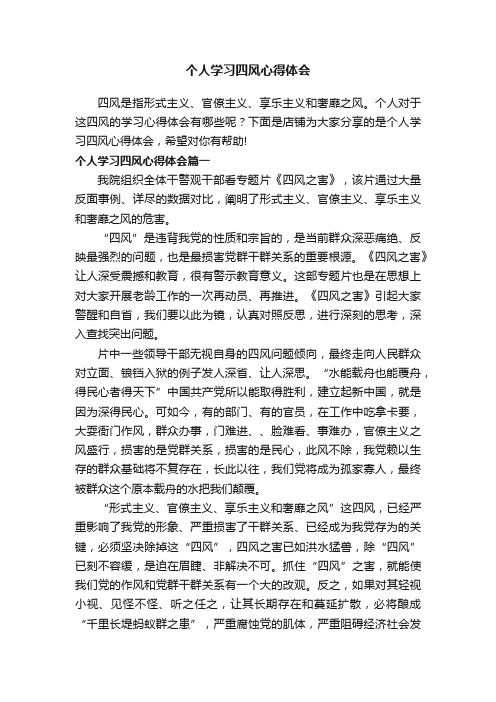 个人学习四风心得体会

四风是指形式主义、官僚主义、享乐主义和奢靡之风。个人对于这四风的学习心得体会有哪些呢？下面是店铺为大家分享的是个人学习四风心得体会，希望对你有帮助!

个人学习四风心得体会篇一

我院组织全体干警观干部看专题片《四风之害》，该片通过大量反面事例、详尽的数据对比，阐明了形式主义、官僚主义、享乐主义和奢靡之风的危害。

“四风”是违背我党的性质和宗旨的，是当前群众深恶痛绝、反映最强烈的问题，也是最损害党群干群关系的重要根源。《四风之害》让人深受震撼和教育，很有警示教育意义。这部专题片也是在思想上对大家开展老龄工作的一次再动员、再推进。《四风之害》引起大家警醒和自省，我们要以此为镜，认真对照反思，进行深刻的思考，深入查找突出问题。

片中一些领导干部无视自身的四风问题倾向，最终走向人民群众对立面、锒铛入狱的例子发人深省、让人深思。“水能载舟也能覆舟，得民心者得天下”中国共产党所以能取得胜利，建立起新中国，就是因为深得民心。可如今，有的部门、有的官员，在工作中吃拿卡要，大耍衙门作风，群众办事，门难进、、脸难看、事难办，官僚主义之风盛行，损害的是党群关系，损害的是民心，此风不除，我党赖以生存的群众基础将不复存在，长此以往，我们党将成为孤家寡人，最终被群众这个原本载舟的水把我们颠覆。

“形式主义、官僚主义、享乐主义和奢靡之风”这四风，已经严重影响了我党的形象、严重损害了干群关系、已经成为我党存为的关键，必须坚决除掉这“四风”，四风之害已如洪水猛兽，除“四风”已刻不容缓，是迫在眉睫、非解决不可。抓住“四风”之害，就能使我们党的作风和党群干群关系有一个大的改观。反之，如果对其轻视小视、见怪不怪、听之任之，让其长期存在和蔓延扩散，必将酿成“千里长堤蚂蚁群之患”，严重腐蚀党的肌体，严重阻碍经济社会发